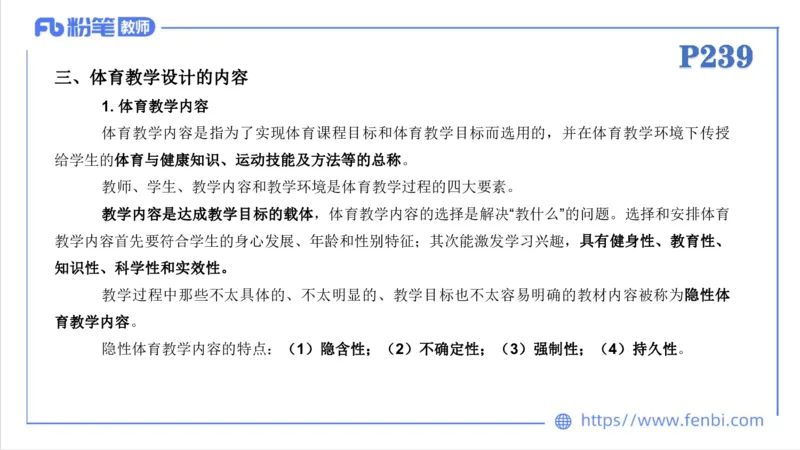 Fb 粉笔 教师

P239

三、体育教学设计的内容

1. 体育教学内容

体育教学内容是指为了实现体育课程目标和体育教学目标而选用的，并在体育教学环境下传授给学生的体育与健康知识、运动技能及方法等的总称。

教师、学生、教学内容和教学环境是体育教学过程的四大要素。

教学内容是达成教学目标的载体，体育教学内容的选择是解决“教什么”的问题。选择和安排体育教学内容首先要符合学生的身心发展、年龄和性别特征；其次能激发学习兴趣，具有健身性、教育性、知识性、科学性和实效性。

教学过程中那些不太具体的、不太明显的、教学目标也不太容易明确的教材内容被称为隐性体育教学内容。

隐性体育教学内容的特点：（1）隐含性；（2）不确定性；（3）强制性；（4）持久性。

https://www.fenbi.com